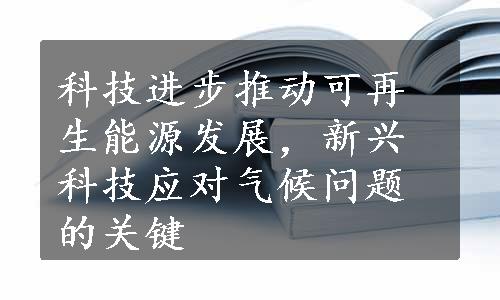 科技进步推动可再生能源发展，新兴科技应对气候问题的关键